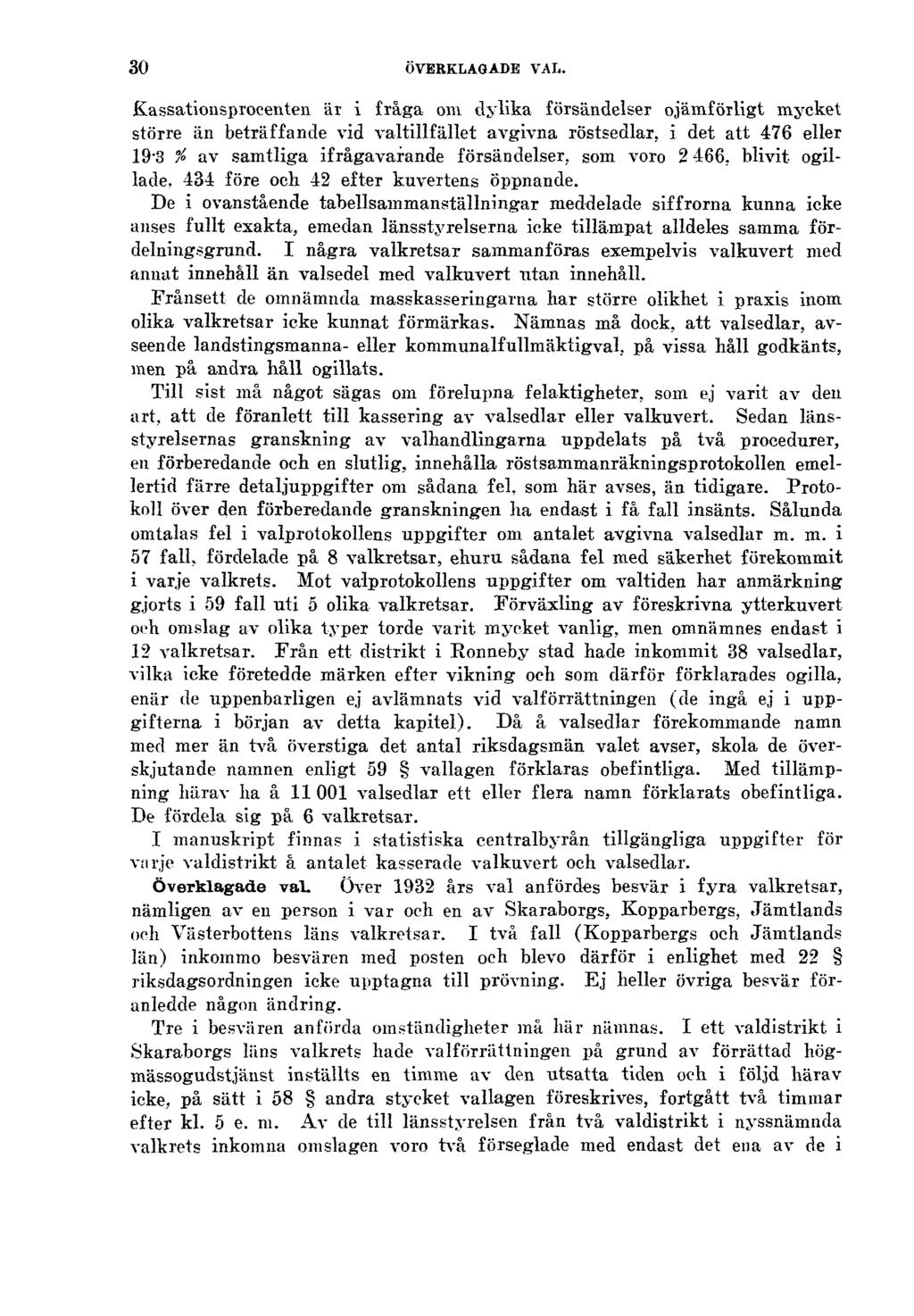 30 ÖVERKLAGADE VAL.

Kassationsprocenten är i fråga om dylika försändelser ojämförligt mycket större än beträffande vid valtillfället avgivna röstsedlar, i det att 476 eller 19·3 % av samtliga ifrågavarande försändelser, som voro 2 466, blivit ogillade, 434 före och 42 efter kuvertens öppnande.

De i ovanstående tabellsammanställningar meddelade siffrorna kunna icke anses fullt exakta, emedan länsstyrelserna icke tillämpat alldeles samma fördelningsgrund. I några valkretsar sammanföras exempelvis valkuvert med annat innehåll än valsedel med valkuvert utan innehåll.

Frånsett de omnämnda masskasseringarna har större olikhet i praxis inom olika valkretsar icke kunnat förmärkas. Nämnas må dock, att valsedlar, avseende landstingsmanna- eller kommunalfullmäktigval, på vissa håll godkänts, men på andra håll ogillats.

Till sist må något sägas om förelupna felaktigheter, som ej varit av den art, att de föranlett till kassering av valsedlar eller valkuvert. Sedan länsstyrelsernas granskning av valhandlingarna uppdelats på två procedurer, en förberedande och en slutlig, innehålla röstsammanräkningsprotokollen emellertid färre detaljuppgifter om sådana fel, som här avses, än tidigare. Protokoll över den förberedande granskningen ha endast i få fall insänts. Sålunda omtalas fel i valprotokollens uppgifter om antalet avgivna valsedlar m. m. i 57 fall, fördelade på 8 valkretsar, ehuru sådana fel med säkerhet förekommit i varje valkrets. Mot valprotokollens uppgifter om valtiden har anmärkning gjorts i 59 fall uti 5 olika valkretsar. Förväxling av föreskrivna ytterkuvert och omslag av olika typer torde varit mycket vanlig, men omnämnes endast i 12 valkretsar. Från ett distrikt i Ronneby stad hade inkommit 38 valsedlar, vilka icke företedde märken efter vikning och som därför förklarades ogilla, enär de uppenbarligen ej avlämnats vid valförrättningen (de ingå ej i uppgifterna i början av detta kapitel). Då å valsedlar förekommande namn med mer än två överstiga det antal riksdagsmän valet avser, skola de överskjutande namnen enligt 59 § vallagen förklaras obefintliga. Med tillämpning härav ha å 11 001 valsedlar ett eller flera namn förklarats obefintliga. De fördela sig på 6 valkretsar.

I manuskript finnas i statistiska centralbyrån tillgängliga uppgifter för varje valdistrikt å antalet kasserade valkuvert och valsedlar.

Överklagade val. Över 1932 års val anfördes besvär i fyra valkretsar, nämligen av en person i var och en av Skaraborgs, Kopparbergs, Jämtlands och Västerbottens läns valkretsar. I två fall (Kopparbergs och Jämtlands län) inkommo besvären med posten och blevo därför i enlighet med 22 § riksdagsordningen icke upptagna till prövning. Ej heller övriga besvär föranledde någon ändring.

Tre i besvären anförda omständigheter må här nämnas. I ett valdistrikt i Skaraborgs läns valkrets hade valförrättningen på grund av förrättad högmässogudstjänst inställts en timme av den utsatta tiden och i följd härav icke, på sätt i 58 § andra stycket vallagen föreskrives, fortgått två timmar efter kl. 5 e. m. Av de till länsstyrelsen från två valdistrikt i nyssnämnda valkrets inkomna omslagen voro två förseglade med endast det ena av de i